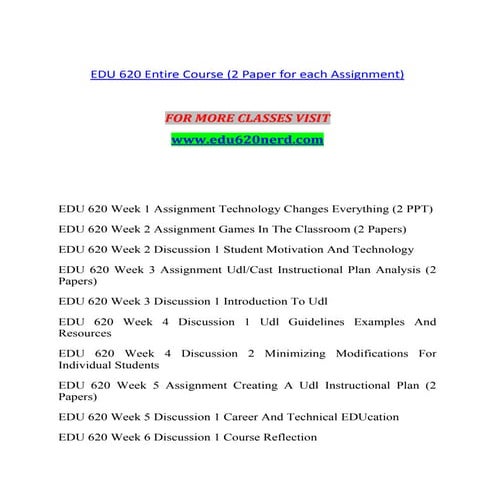 EDU 620 Entire Course (2 Paper for each Assignment)

FOR MORE CLASSES VISIT
www.edu620nerd.com

EDU 620 Week 1 Assignment Technology Changes Everything (2 PPT)

EDU 620 Week 2 Assignment Games In The Classroom (2 Papers)

EDU 620 Week 2 Discussion 1 Student Motivation And Technology

EDU 620 Week 3 Assignment Udl/Cast Instructional Plan Analysis (2 Papers)

EDU 620 Week 3 Discussion 1 Introduction To Udl

EDU 620 Week 4 Discussion 1 Udl Guidelines Examples And Resources

EDU 620 Week 4 Discussion 2 Minimizing Modifications For Individual Students

EDU 620 Week 5 Assignment Creating A Udl Instructional Plan (2 Papers)

EDU 620 Week 5 Discussion 1 Career And Technical EDUcation

EDU 620 Week 6 Discussion 1 Course Reflection